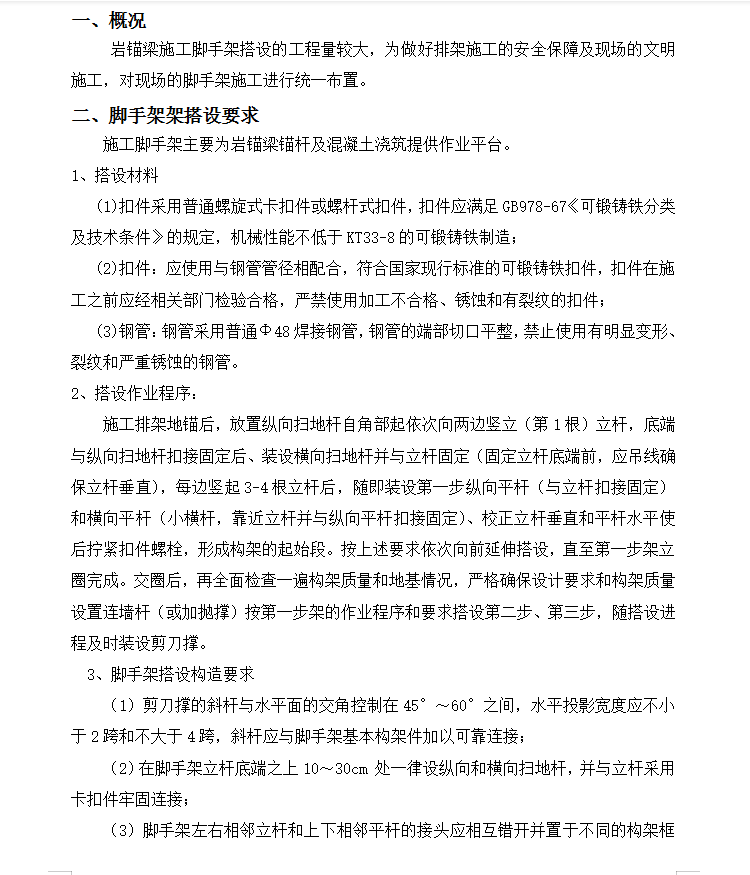 一、概况

岩锚梁施工脚手架搭设的工程量较大，为做好排架施工的安全保障及现场的文明施工，对现场的脚手架施工进行统一布置。

二、脚手架架搭设要求

施工脚手架主要为岩锚梁锚杆及混凝土浇筑提供作业平台。

1、搭设材料

(1)扣件采用普通螺旋式卡扣件或螺杆式扣件，扣件应满足 GB978-67《可锻铸铁分类及技术条件》的规定，机械性能不低于 KT33-8 的可锻铸铁制造；

(2)扣件：应使用与钢管管径相配合，符合国家现行标准的可锻铸铁扣件，扣件在施工之前应经相关部门检验合格，严禁使用加工不合格、锈蚀和有裂纹的扣件；

(3)钢管：钢管采用普通Φ48 焊接钢管，钢管的端部切口平整，禁止使用有明显变形、裂纹和严重锈蚀的钢管。

2、搭设作业程序：

施工排架地锚后，放置纵向扫地杆自角部起依次向两边竖立（第 1 根）立杆，底端与纵向扫地杆扣接固定后、装设横向扫地杆并与立杆固定（固定立杆底端前，应吊线确保立杆垂直），每边竖起 3-4 根立杆后，随即装设第一步纵向平杆（与立杆扣接固定）和横向平杆（小横杆，靠近立杆并与纵向平杆扣接固定）、校正立杆垂直和平杆水平使后拧紧扣件螺栓，形成构架的起始段。按上述要求依次向前延伸搭设，直至第一步架立圈完成。交圈后，再全面检查一遍构架质量和地基情况，严格确保设计要求和构架质量设置连墙杆（或加抛撑）按第一步架的作业程序和要求搭设第二步、第三步，随搭设进程及时装设剪刀撑。

3、脚手架搭设构造要求

（1）剪刀撑的斜杆与水平面的交角控制在 45°～60°之间，水平投影宽度应不小于 2 跨和不大于 4 跨，斜杆应与脚手架基本构架件加以可靠连接；

（2）在脚手架立杆底端之上 10～30cm 处一律设纵向和横向扫地杆，并与立杆采用卡扣件牢固连接；

（3）脚手架左右相邻立杆和上下相邻平杆的接头应相互错开并置于不同的构架框